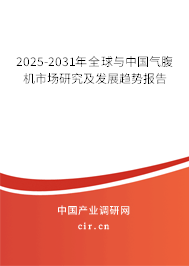 2025-2031年全球与中国气腹机市场研究及发展趋势报告

中国产业调研网

cir.cn